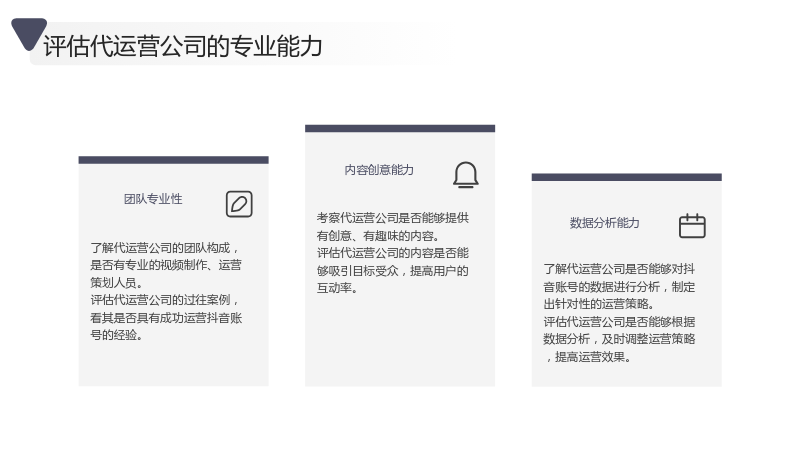 评估代运营公司的专业能力

团队专业性

了解代运营公司的团队构成，是否有专业的视频制作、运营策划人员。
评估代运营公司的过往案例，看其是否具有成功运营抖音账号的经验。

内容创意能力

考察代运营公司是否能够提供有创意、有趣味的内容。
评估代运营公司的内容是否能够吸引目标受众，提高用户的互动率。

数据分析能力

了解代运营公司是否能够对抖音账号的数据进行分析，制定出针对性的运营策略。
评估代运营公司是否能够根据数据分析，及时调整运营策略，提高运营效果。